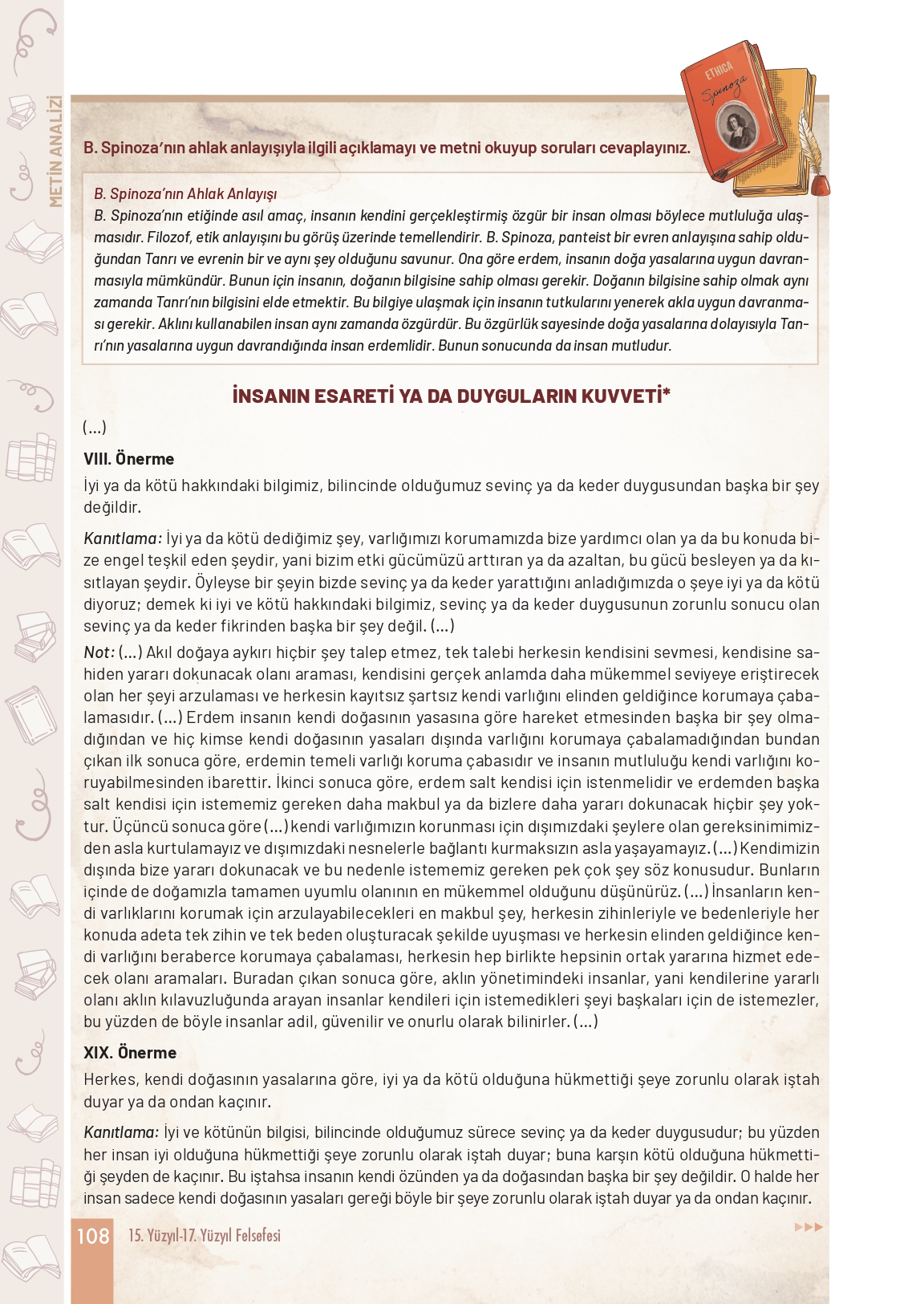 METİN ANALİZİ

ETHICA
Spinoza

B. Spinoza'nın ahlak anlayışıyla ilgili açıklamayı ve metni okuyup soruları cevaplayınız.

B. Spinoza'nın Ahlak Anlayışı
B. Spinoza'nın etiğinde asıl amaç, insanın kendini gerçekleştirmiş özgür bir insan olması böylece mutluluğa ulaşmasıdır. Filozof, etik anlayışını bu görüş üzerinde temellendirir. B. Spinoza, panteist bir evren anlayışına sahip olduğundan Tanrı ve evrenin bir ve aynı şey olduğunu savunur. Ona göre erdem, insanın doğa yasalarına uygun davranmasıyla mümkündür. Bunun için insanın, doğanın bilgisine sahip olması gerekir. Doğanın bilgisine sahip olmak aynı zamanda Tanrı'nın bilgisini elde etmektir. Bu bilgiye ulaşmak için insanın tutkularını yenerek akla uygun davranması gerekir. Aklını kullanabilen insan aynı zamanda özgürdür. Bu özgürlük sayesinde doğa yasalarına dolayısıyla Tanrı'nın yasalarına uygun davrandığında insan erdemlidir. Bunun sonucunda da insan mutludur.

İNSANIN ESARETİ YA DA DUYGULARIN KUVVETİ*

(...)

VIII. Önerme
İyi ya da kötü hakkındaki bilgimiz, bilincinde olduğumuz sevinç ya da keder duygusundan başka bir şey değildir.

Kanıtlama: İyi ya da kötü dediğimiz şey, varlığımızı korumamızda bize yardımcı olan ya da bu konuda bize engel teşkil eden şeydir, yani bizim etki gücümüzü arttıran ya da azaltan, bu gücü besleyen ya da kısıtlayan şeydir. Öyleyse bir şeyin bizde sevinç ya da keder yarattığını anladığımızda o şeye iyi ya da kötü diyoruz; demek ki iyi ve kötü hakkındaki bilgimiz, sevinç ya da keder duygusunun zorunlu sonucu olan sevinç ya da keder fikrinden başka bir şey değil. (...)
Not: (...) Akıl doğaya aykırı hiçbir şey talep etmez, tek talebi herkesin kendisini sevmesi, kendisine sahiden yararı dokunacak olanı araması, kendisini gerçek anlamda daha mükemmel seviyeye eriştirecek olan her şeyi arzulaması ve herkesin kayıtsız şartsız kendi varlığını elinden geldiğince korumaya çabalamasıdır. (...) Erdem insanın kendi doğasının yasasına göre hareket etmesinden başka bir şey olmadığından ve hiç kimse kendi doğasının yasaları dışında varlığını korumaya çabalamadığından bundan çıkan ilk sonuca göre, erdemin temeli varlığı koruma çabasıdır ve insanın mutluluğu kendi varlığını koruyabilmesinden ibarettir. İkinci sonuca göre, erdem salt kendisi için istenmelidir ve erdemden başka salt kendisi için istememiz gereken daha makbul ya da bizlere daha yararı dokunacak hiçbir şey yoktur. Üçüncü sonuca göre (...) kendi varlığımızın korunması için dışımızdaki şeylere olan gereksinimimizden asla kurtulamayız ve dışımızdaki nesnelerle bağlantı kurmaksızın asla yaşayamayız. (...) Kendimizin dışında bize yararı dokunacak ve bu nedenle istememiz gereken pek çok şey söz konusudur. Bunların içinde de doğamızla tamamen uyumlu olanının en mükemmel olduğunu düşünürüz. (...) İnsanların kendi varlıklarını korumak için arzulayabilecekleri en makbul şey, herkesin zihinleriyle ve bedenleriyle her konuda adeta tek zihin ve tek beden oluşturacak şekilde uyuşması ve herkesin elinden geldiğince kendi varlığını beraberce korumaya çabalaması, herkesin hep birlikte hepsinin ortak yararına hizmet edecek olanı aramaları. Buradan çıkan sonuca göre, aklın yönetimindeki insanlar, yani kendilerine yararlı olanı aklın kılavuzluğunda arayan insanlar kendileri için istemedikleri şeyi başkaları için de istemezler, bu yüzden de böyle insanlar adil, güvenilir ve onurlu olarak bilinirler. (...)

XIX. Önerme
Herkes, kendi doğasının yasalarına göre, iyi ya da kötü olduğuna hükmettiği şeye zorunlu olarak iştah duyar ya da ondan kaçınır.

Kanıtlama: İyi ve kötünün bilgisi, bilincinde olduğumuz sürece sevinç ya da keder duygusudur; bu yüzden her insan iyi olduğuna hükmettiği şeye zorunlu olarak iştah duyar; buna karşın kötü olduğuna hükmettiği şeyden de kaçınır. Bu iştahsa insanın kendi özünden ya da doğasından başka bir şey değildir. O halde her insan sadece kendi doğasının yasaları gereği böyle bir şeye zorunlu olarak iştah duyar ya da ondan kaçınır.

108 15. Yüzyıl-17. Yüzyıl Felsefesi